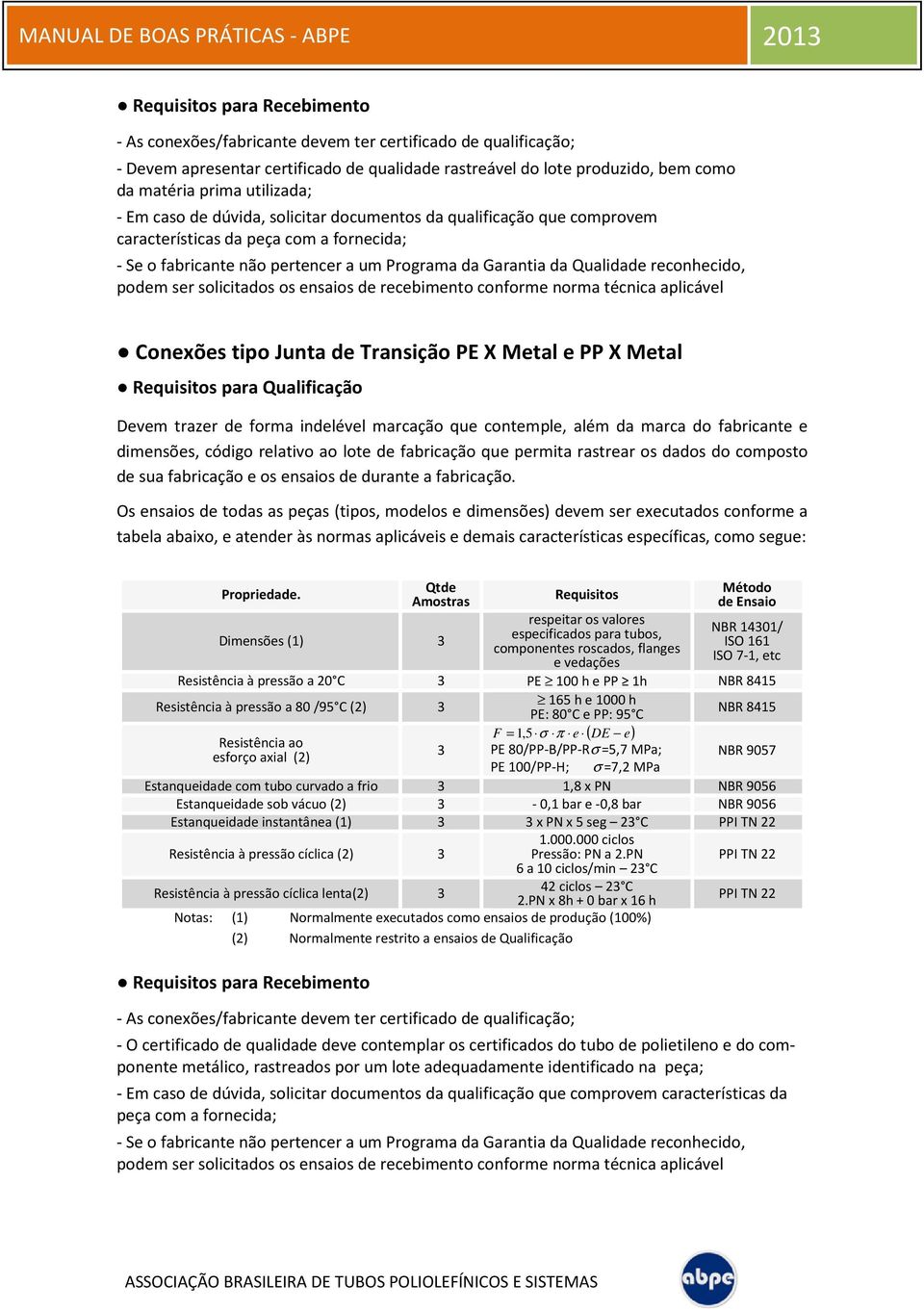 MANUAL DE BOAS PRÁTICAS - ABPE 2013

● Requisitos para Recebimento

- As conexões/fabricante devem ter certificado de qualificação;

- Devem apresentar certificado de qualidade rastreável do lote produzido, bem como da matéria prima utilizada;

- Em caso de dúvida, solicitar documentos da qualificação que comprovem características da peça com a fornecida;

- Se o fabricante não pertencer a um Programa da Garantia da Qualidade reconhecido, podem ser solicitados os ensaios de recebimento conforme norma técnica aplicável

● Conexões tipo Junta de Transição PE X Metal e PP X Metal

● Requisitos para Qualificação

Devem trazer de forma indelével marcação que contemple, além da marca do fabricante e dimensões, código relativo ao lote de fabricação que permita rastrear os dados do composto de sua fabricação e os ensaios de durante a fabricação.

Os ensaios de todas as peças (tipos, modelos e dimensões) devem ser executados conforme a tabela abaixo, e atender às normas aplicáveis e demais características específicas, como segue:

| Propriedade. | Qtde Amostras | Requisitos | Método de Ensaio |
|---|---|---|---|
| Dimensões (1) | 3 | respeitar os valores especificados para tubos, componentes roscados, flanges e vedações | NBR 14301/ ISO 161 ISO 7-1, etc |
| Resistência à pressão a 20°C | 3 | PE $\geq$ 100 h e PP $\geq$ 1h | NBR 8415 |
| Resistência à pressão a 80 /95°C (2) | 3 | $\geq$ 165 h e 1000 h PE: 80°C e PP: 95°C | NBR 8415 |
| Resistência ao esforço axial (2) | 3 | $F = 1{,}5 \cdot \sigma \cdot \pi \cdot e \cdot (DE - e)$ PE 80/PP-B/PP-R$\sigma$=5,7 MPa; PE 100/PP-H; $\sigma$=7,2 MPa | NBR 9057 |
| Estanqueidade com tubo curvado a frio | 3 | 1,8 x PN | NBR 9056 |
| Estanqueidade sob vácuo (2) | 3 | - 0,1 bar e -0,8 bar | NBR 9056 |
| Estanqueidade instantânea (1) | 3 | 3 x PN x 5 seg – 23°C | PPI TN 22 |
| Resistência à pressão cíclica (2) | 3 | 1.000.000 ciclos Pressão: PN a 2.PN 6 a 10 ciclos/min – 23°C | PPI TN 22 |
| Resistência à pressão cíclica lenta(2) | 3 | 42 ciclos – 23°C 2.PN x 8h + 0 bar x 16 h | PPI TN 22 |

Notas: (1) Normalmente executados como ensaios de produção (100%)
(2) Normalmente restrito a ensaios de Qualificação

● Requisitos para Recebimento

- As conexões/fabricante devem ter certificado de qualificação;

- O certificado de qualidade deve contemplar os certificados do tubo de polietileno e do componente metálico, rastreados por um lote adequadamente identificado na peça;

- Em caso de dúvida, solicitar documentos da qualificação que comprovem características da peça com a fornecida;

- Se o fabricante não pertencer a um Programa da Garantia da Qualidade reconhecido, podem ser solicitados os ensaios de recebimento conforme norma técnica aplicável

ASSOCIAÇÃO BRASILEIRA DE TUBOS POLIOLEFÍNICOS E SISTEMAS

abpe